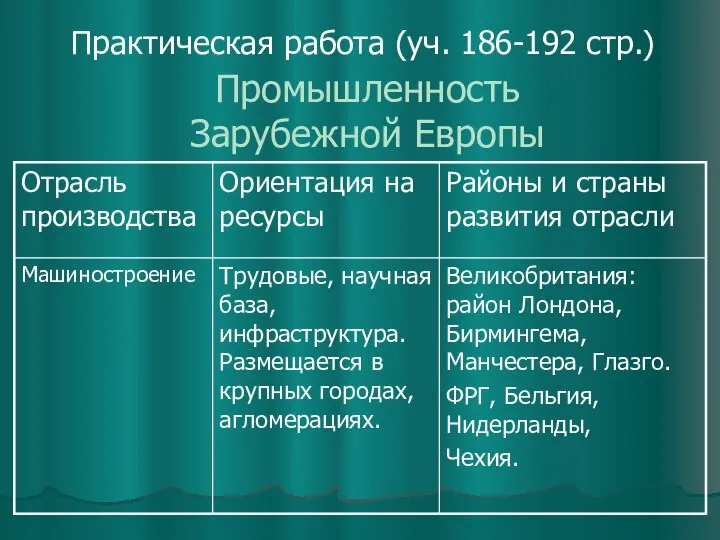 Практическая работа (уч. 186-192 стр.)

Промышленность Зарубежной Европы

| Отрасль производства | Ориентация на ресурсы | Районы и страны развития отрасли |
|---|---|---|
| Машиностроение | Трудовые, научная база, инфраструктура. Размещается в крупных городах, агломерациях. | Великобритания: район Лондона, Бирмингема, Манчестера, Глазго. ФРГ, Бельгия, Нидерланды, Чехия. |